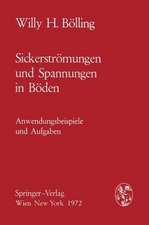 Willy H. Bölling

Sickerströmungen und Spannungen in Böden

Anwendungsbeispiele und Aufgaben

Springer-Verlag
Wien New York 1972